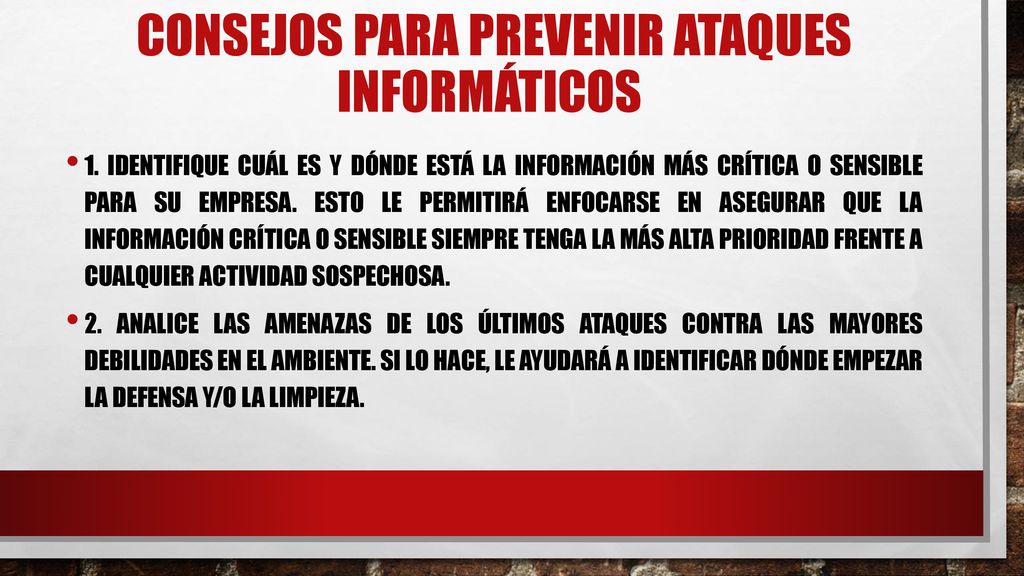 CONSEJOS PARA PREVENIR ATAQUES INFORMÁTICOS

• 1. IDENTIFIQUE CUÁL ES Y DÓNDE ESTÁ LA INFORMACIÓN MÁS CRÍTICA O SENSIBLE PARA SU EMPRESA. ESTO LE PERMITIRÁ ENFOCARSE EN ASEGURAR QUE LA INFORMACIÓN CRÍTICA O SENSIBLE SIEMPRE TENGA LA MÁS ALTA PRIORIDAD FRENTE A CUALQUIER ACTIVIDAD SOSPECHOSA.

• 2. ANALICE LAS AMENAZAS DE LOS ÚLTIMOS ATAQUES CONTRA LAS MAYORES DEBILIDADES EN EL AMBIENTE. SI LO HACE, LE AYUDARÁ A IDENTIFICAR DÓNDE EMPEZAR LA DEFENSA Y/O LA LIMPIEZA.